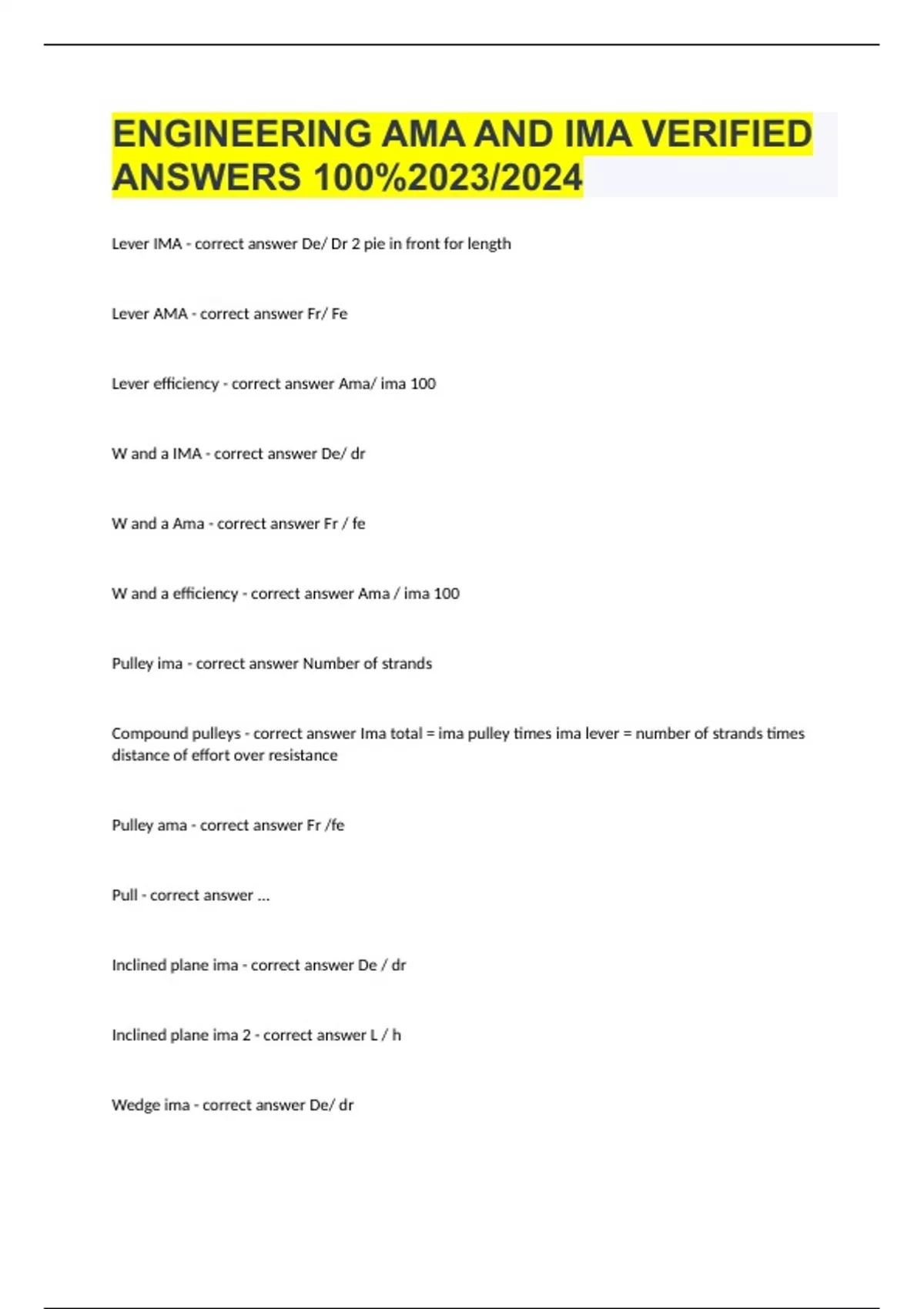 ENGINEERING AMA AND IMA VERIFIED ANSWERS 100%2023/2024

Lever IMA - correct answer De/ Dr 2 pie in front for length

Lever AMA - correct answer Fr/ Fe

Lever efficiency - correct answer Ama/ ima 100

W and a IMA - correct answer De/ dr

W and a Ama - correct answer Fr / fe

W and a efficiency - correct answer Ama / ima 100

Pulley ima - correct answer Number of strands

Compound pulleys - correct answer Ima total = ima pulley times ima lever = number of strands times distance of effort over resistance

Pulley ama - correct answer Fr /fe

Pull - correct answer ...

Inclined plane ima - correct answer De / dr

Inclined plane ima 2 - correct answer L / h

Wedge ima - correct answer De/ dr